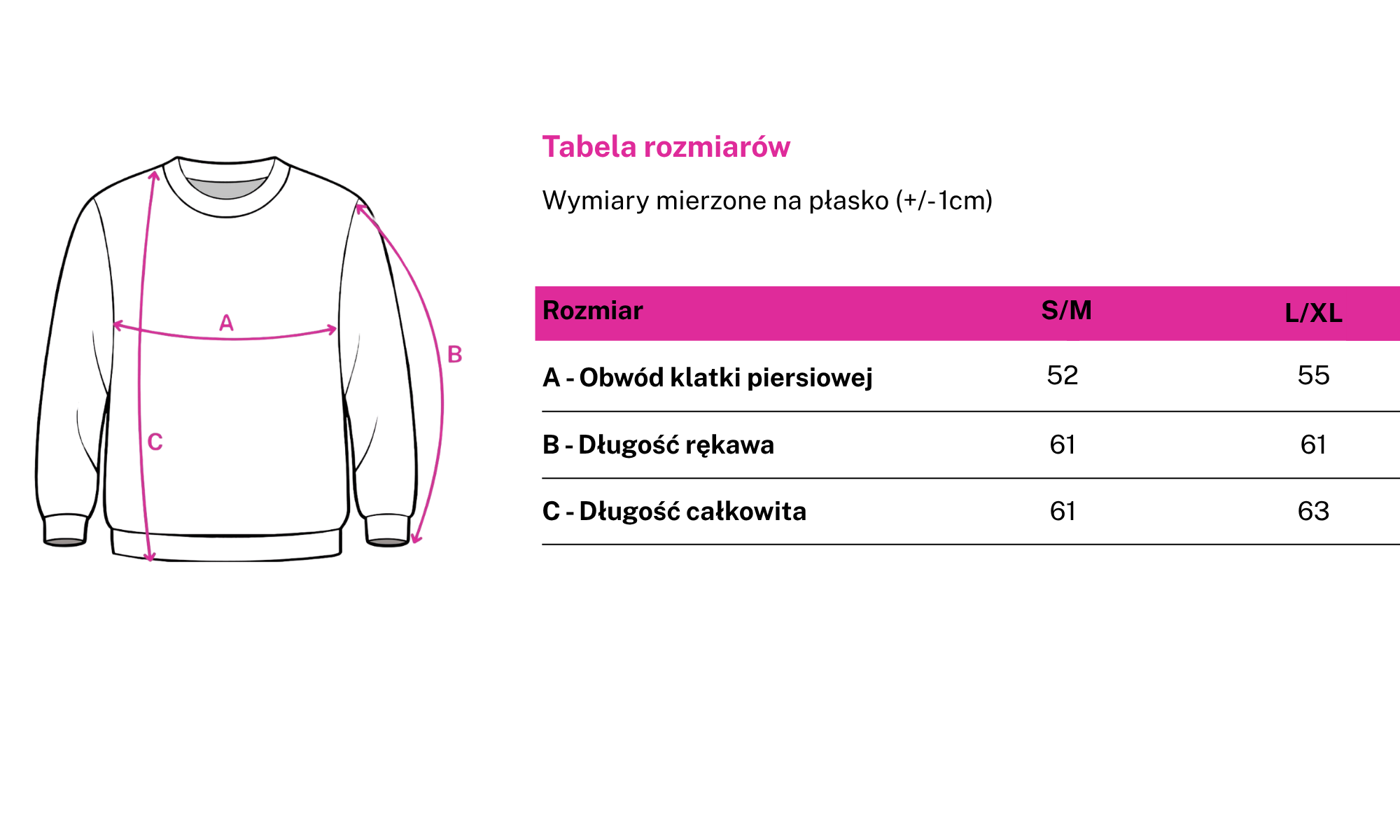 A
B
C

Tabela rozmiarów

Wymiary mierzone na płasko (+/-1cm)

| Rozmiar | S/M | L/XL |
|---|---|---|
| A - Obwód klatki piersiowej | 52 | 55 |
| B - Długość rękawa | 61 | 61 |
| C - Długość całkowita | 61 | 63 |